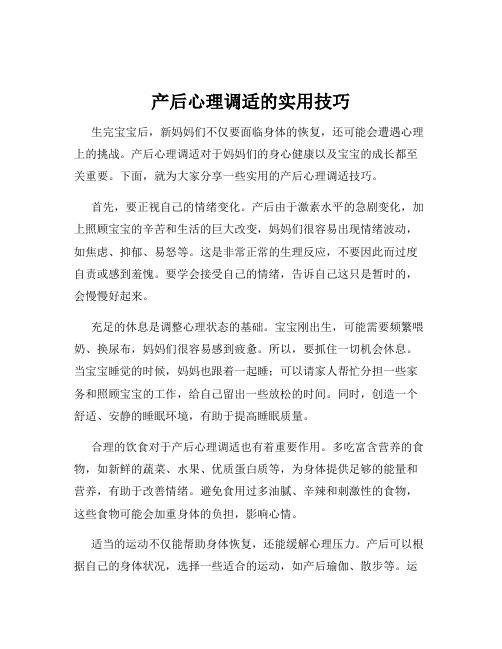 产后心理调适的实用技巧

生完宝宝后，新妈妈们不仅要面临身体的恢复，还可能会遭遇心理上的挑战。产后心理调适对于妈妈们的身心健康以及宝宝的成长都至关重要。下面，就为大家分享一些实用的产后心理调适技巧。

首先，要正视自己的情绪变化。产后由于激素水平的急剧变化，加上照顾宝宝的辛苦和生活的巨大改变，妈妈们很容易出现情绪波动，如焦虑、抑郁、易怒等。这是非常正常的生理反应，不要因此而过度自责或感到羞愧。要学会接受自己的情绪，告诉自己这只是暂时的，会慢慢好起来。

充足的休息是调整心理状态的基础。宝宝刚出生，可能需要频繁喂奶、换尿布，妈妈们很容易感到疲惫。所以，要抓住一切机会休息。当宝宝睡觉的时候，妈妈也跟着一起睡；可以请家人帮忙分担一些家务和照顾宝宝的工作，给自己留出一些放松的时间。同时，创造一个舒适、安静的睡眠环境，有助于提高睡眠质量。

合理的饮食对于产后心理调适也有着重要作用。多吃富含营养的食物，如新鲜的蔬菜、水果、优质蛋白质等，为身体提供足够的能量和营养，有助于改善情绪。避免食用过多油腻、辛辣和刺激性的食物，这些食物可能会加重身体的负担，影响心情。

适当的运动不仅能帮助身体恢复，还能缓解心理压力。产后可以根据自己的身体状况，选择一些适合的运动，如产后瑜伽、散步等。运